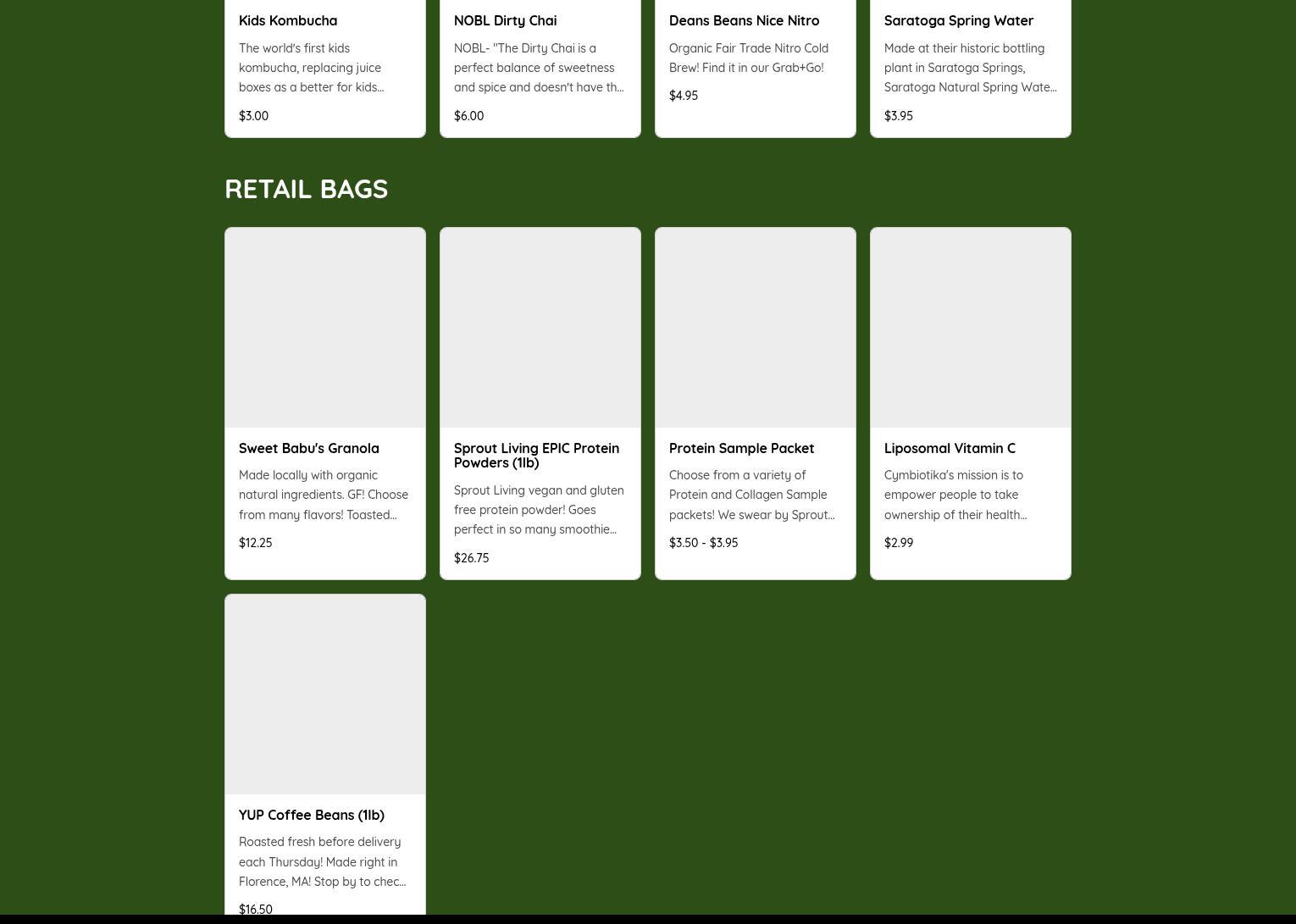 Kids Kombucha

The world's first kids kombucha, replacing juice boxes as a better for kids...

$3.00

NOBL Dirty Chai

NOBL- "The Dirty Chai is a perfect balance of sweetness and spice and doesn't have th...

$6.00

Deans Beans Nice Nitro

Organic Fair Trade Nitro Cold Brew! Find it in our Grab+Go!

$4.95

Saratoga Spring Water

Made at their historic bottling plant in Saratoga Springs, Saratoga Natural Spring Wate...

$3.95

RETAIL BAGS

Sweet Babu's Granola

Made locally with organic natural ingredients. GF! Choose from many flavors! Toasted...

$12.25

Sprout Living EPIC Protein Powders (1lb)

Sprout Living vegan and gluten free protein powder! Goes perfect in so many smoothie...

$26.75

Protein Sample Packet

Choose from a variety of Protein and Collagen Sample packets! We swear by Sprout...

$3.50 - $3.95

Liposomal Vitamin C

Cymbiotika's mission is to empower people to take ownership of their health...

$2.99

YUP Coffee Beans (1lb)

Roasted fresh before delivery each Thursday! Made right in Florence, MA! Stop by to chec...

$16.50